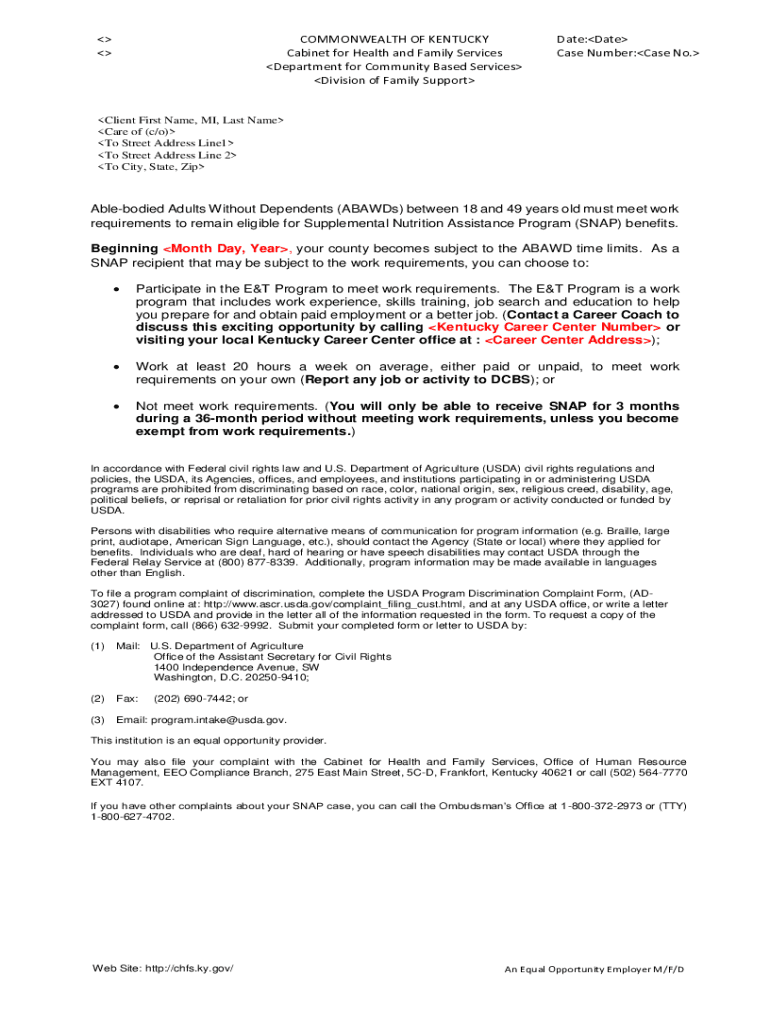 <>
<>

COMMONWEALTH OF KENTUCKY
Cabinet for Health and Family Services
<Department for Community Based Services>
<Division of Family Support>

Date:<Date>
Case Number:<Case No.>

<Client First Name, MI, Last Name>
<Care of (c/o)>
<To Street Address Line1>
<To Street Address Line 2>
<To City, State, Zip>

Able-bodied Adults Without Dependents (ABAWDs) between 18 and 49 years old must meet work requirements to remain eligible for Supplemental Nutrition Assistance Program (SNAP) benefits.

Beginning <Month Day, Year>, your county becomes subject to the ABAWD time limits. As a SNAP recipient that may be subject to the work requirements, you can choose to:

• Participate in the E&T Program to meet work requirements. The E&T Program is a work program that includes work experience, skills training, job search and education to help you prepare for and obtain paid employment or a better job. (Contact a Career Coach to discuss this exciting opportunity by calling <Kentucky Career Center Number> or visiting your local Kentucky Career Center office at : <Career Center Address>);

• Work at least 20 hours a week on average, either paid or unpaid, to meet work requirements on your own (Report any job or activity to DCBS); or

• Not meet work requirements. (You will only be able to receive SNAP for 3 months during a 36-month period without meeting work requirements, unless you become exempt from work requirements.)

In accordance with Federal civil rights law and U.S. Department of Agriculture (USDA) civil rights regulations and policies, the USDA, its Agencies, offices, and employees, and institutions participating in or administering USDA programs are prohibited from discriminating based on race, color, national origin, sex, religious creed, disability, age, political beliefs, or reprisal or retaliation for prior civil rights activity in any program or activity conducted or funded by USDA.

Persons with disabilities who require alternative means of communication for program information (e.g. Braille, large print, audiotape, American Sign Language, etc.), should contact the Agency (State or local) where they applied for benefits. Individuals who are deaf, hard of hearing or have speech disabilities may contact USDA through the Federal Relay Service at (800) 877-8339. Additionally, program information may be made available in languages other than English.

To file a program complaint of discrimination, complete the USDA Program Discrimination Complaint Form, (AD-3027) found online at: http://www.ascr.usda.gov/complaint_filing_cust.html, and at any USDA office, or write a letter addressed to USDA and provide in the letter all of the information requested in the form. To request a copy of the complaint form, call (866) 632-9992. Submit your completed form or letter to USDA by:

(1) Mail: U.S. Department of Agriculture
Office of the Assistant Secretary for Civil Rights
1400 Independence Avenue, SW
Washington, D.C. 20250-9410;

(2) Fax: (202) 690-7442; or

(3) Email: program.intake@usda.gov.

This institution is an equal opportunity provider.

You may also file your complaint with the Cabinet for Health and Family Services, Office of Human Resource Management, EEO Compliance Branch, 275 East Main Street, 5C-D, Frankfort, Kentucky 40621 or call (502) 564-7770 EXT 4107.

If you have other complaints about your SNAP case, you can call the Ombudsman's Office at 1-800-372-2973 or (TTY) 1-800-627-4702.

Web Site: http://chfs.ky.gov/

An Equal Opportunity Employer M/F/D